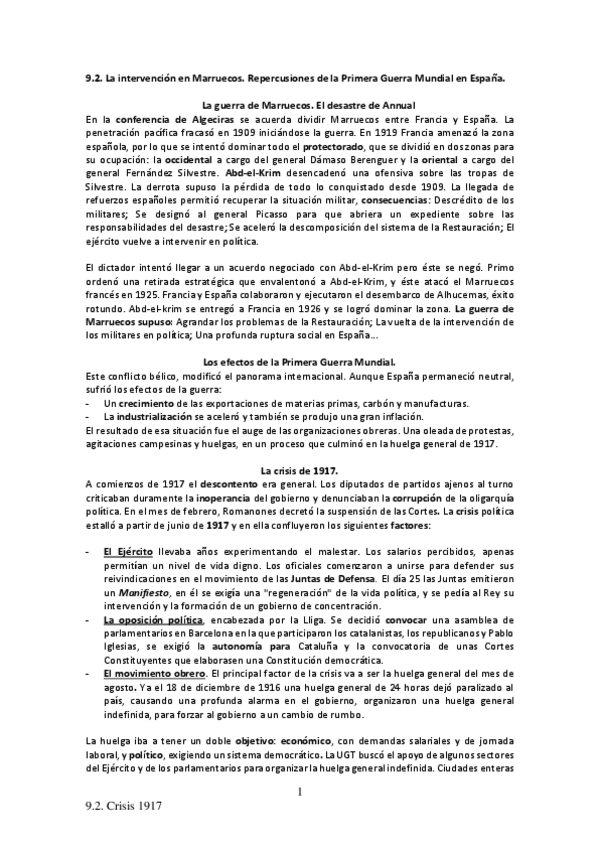 9.2. La intervención en Marruecos. Repercusiones de la Primera Guerra Mundial en España.

La guerra de Marruecos. El desastre de Annual

En la conferencia de Algeciras se acuerda dividir Marruecos entre Francia y España. La penetración pacífica fracasó en 1909 iniciándose la guerra. En 1919 Francia amenazó la zona española, por lo que se intentó dominar todo el protectorado, que se dividió en dos zonas para su ocupación: la occidental a cargo del general Dámaso Berenguer y la oriental a cargo del general Fernández Silvestre. Abd-el-Krim desencadenó una ofensiva sobre las tropas de Silvestre. La derrota supuso la pérdida de todo lo conquistado desde 1909. La llegada de refuerzos españoles permitió recuperar la situación militar, consecuencias: Descrédito de los militares; Se designó al general Picasso para que abriera un expediente sobre las responsabilidades del desastre; Se aceleró la descomposición del sistema de la Restauración; El ejército vuelve a intervenir en política.

El dictador intentó llegar a un acuerdo negociado con Abd-el-Krim pero éste se negó. Primo ordenó una retirada estratégica que envalentonó a Abd-el-Krim, y éste atacó el Marruecos francés en 1925. Francia y España colaboraron y ejecutaron el desembarco de Alhucemas, éxito rotundo. Abd-el-krim se entregó a Francia en 1926 y se logró dominar la zona. La guerra de Marruecos supuso: Agrandar los problemas de la Restauración; La vuelta de la intervención de los militares en política; Una profunda ruptura social en España...

Los efectos de la Primera Guerra Mundial.

Este conflicto bélico, modificó el panorama internacional. Aunque España permaneció neutral, sufrió los efectos de la guerra:
- Un crecimiento de las exportaciones de materias primas, carbón y manufacturas.
- La industrialización se aceleró y también se produjo una gran inflación.
El resultado de esa situación fue el auge de las organizaciones obreras. Una oleada de protestas, agitaciones campesinas y huelgas, en un proceso que culminó en la huelga general de 1917.

La crisis de 1917.

A comienzos de 1917 el descontento era general. Los diputados de partidos ajenos al turno criticaban duramente la inoperancia del gobierno y denunciaban la corrupción de la oligarquía política. En el mes de febrero, Romanones decretó la suspensión de las Cortes. La crisis política estalló a partir de junio de 1917 y en ella confluyeron los siguientes factores:

- El Ejército llevaba años experimentando el malestar. Los salarios percibidos, apenas permitían un nivel de vida digno. Los oficiales comenzaron a unirse para defender sus reivindicaciones en el movimiento de las Juntas de Defensa. El día 25 las Juntas emitieron un Manifiesto, en él se exigía una "regeneración" de la vida política, y se pedía al Rey su intervención y la formación de un gobierno de concentración.
- La oposición política, encabezada por la Lliga. Se decidió convocar una asamblea de parlamentarios en Barcelona en la que participaron los catalanistas, los republicanos y Pablo Iglesias, se exigió la autonomía para Cataluña y la convocatoria de unas Cortes Constituyentes que elaborasen una Constitución democrática.
- El movimiento obrero. El principal factor de la crisis va a ser la huelga general del mes de agosto. Ya el 18 de diciembre de 1916 una huelga general de 24 horas dejó paralizado al país, causando una profunda alarma en el gobierno, organizaron una huelga general indefinida, para forzar al gobierno a un cambio de rumbo.

La huelga iba a tener un doble objetivo: económico, con demandas salariales y de jornada laboral, y político, exigiendo un sistema democrático. La UGT buscó el apoyo de algunos sectores del Ejército y de los parlamentarios para organizar la huelga general indefinida. Ciudades enteras

1

9.2. Crisis 1917